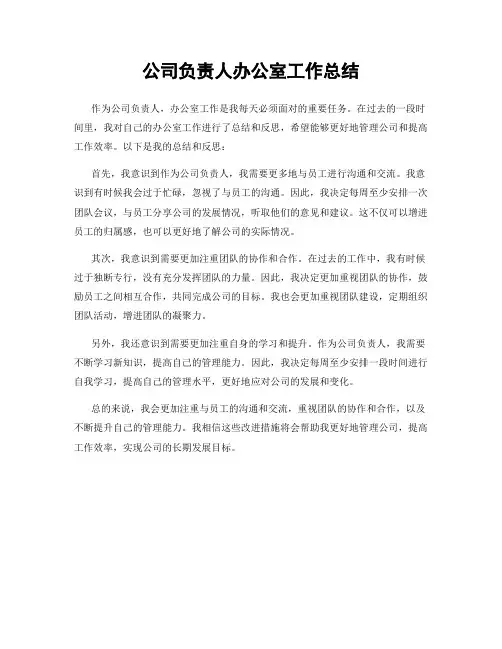 公司负责人办公室工作总结

作为公司负责人，办公室工作是我每天必须面对的重要任务。在过去的一段时间里，我对自己的办公室工作进行了总结和反思，希望能够更好地管理公司和提高工作效率。以下是我的总结和反思：

首先，我意识到作为公司负责人，我需要更多地与员工进行沟通和交流。我意识到有时候我会过于忙碌，忽视了与员工的沟通。因此，我决定每周至少安排一次团队会议，与员工分享公司的发展情况，听取他们的意见和建议。这不仅可以增进员工的归属感，也可以更好地了解公司的实际情况。

其次，我意识到需要更加注重团队的协作和合作。在过去的工作中，我有时候过于独断专行，没有充分发挥团队的力量。因此，我决定更加重视团队的协作，鼓励员工之间相互合作，共同完成公司的目标。我也会更加重视团队建设，定期组织团队活动，增进团队的凝聚力。

另外，我还意识到需要更加注重自身的学习和提升。作为公司负责人，我需要不断学习新知识，提高自己的管理能力。因此，我决定每周至少安排一段时间进行自我学习，提高自己的管理水平，更好地应对公司的发展和变化。

总的来说，我会更加注重与员工的沟通和交流，重视团队的协作和合作，以及不断提升自己的管理能力。我相信这些改进措施将会帮助我更好地管理公司，提高工作效率，实现公司的长期发展目标。